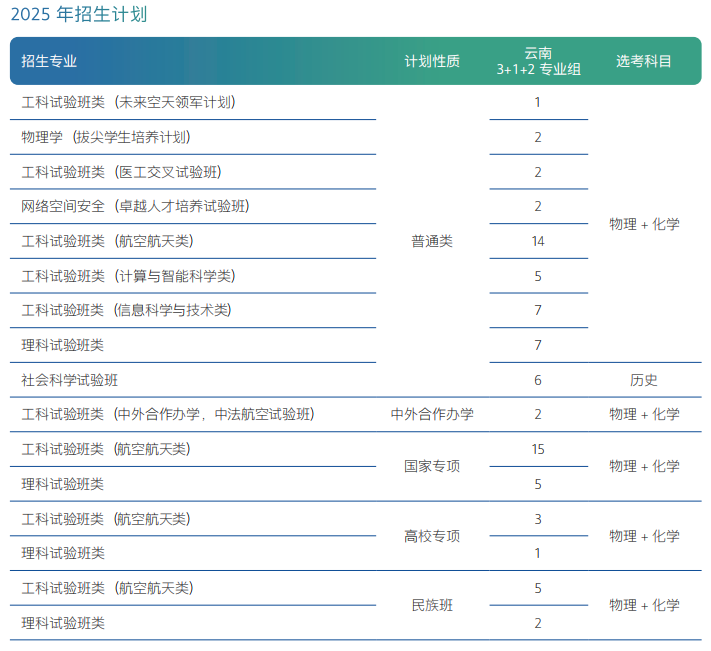 2025 年招生计划

| 招生专业 | 计划性质 | 云南 3+1+2 专业组 | 选考科目 |
|---|---|---|---|
| 工科试验班类（未来空天领军计划） | 普通类 | 1 | 物理 + 化学 |
| 物理学（拔尖学生培养计划） | 普通类 | 2 | 物理 + 化学 |
| 工科试验班类（医工交叉试验班） | 普通类 | 2 | 物理 + 化学 |
| 网络空间安全（卓越人才培养试验班） | 普通类 | 2 | 物理 + 化学 |
| 工科试验班类（航空航天类） | 普通类 | 14 | 物理 + 化学 |
| 工科试验班类（计算与智能科学类） | 普通类 | 5 | 物理 + 化学 |
| 工科试验班类（信息科学与技术类） | 普通类 | 7 | 物理 + 化学 |
| 理科试验班类 | 普通类 | 7 | 物理 + 化学 |
| 社会科学试验班 | 普通类 | 6 | 历史 |
| 工科试验班类（中外合作办学，中法航空试验班） | 中外合作办学 | 2 | 物理 + 化学 |
| 工科试验班类（航空航天类） | 国家专项 | 15 | 物理 + 化学 |
| 理科试验班类 | 国家专项 | 5 | 物理 + 化学 |
| 工科试验班类（航空航天类） | 高校专项 | 3 | 物理 + 化学 |
| 理科试验班类 | 高校专项 | 1 | 物理 + 化学 |
| 工科试验班类（航空航天类） | 民族班 | 5 | 物理 + 化学 |
| 理科试验班类 | 民族班 | 2 | 物理 + 化学 |